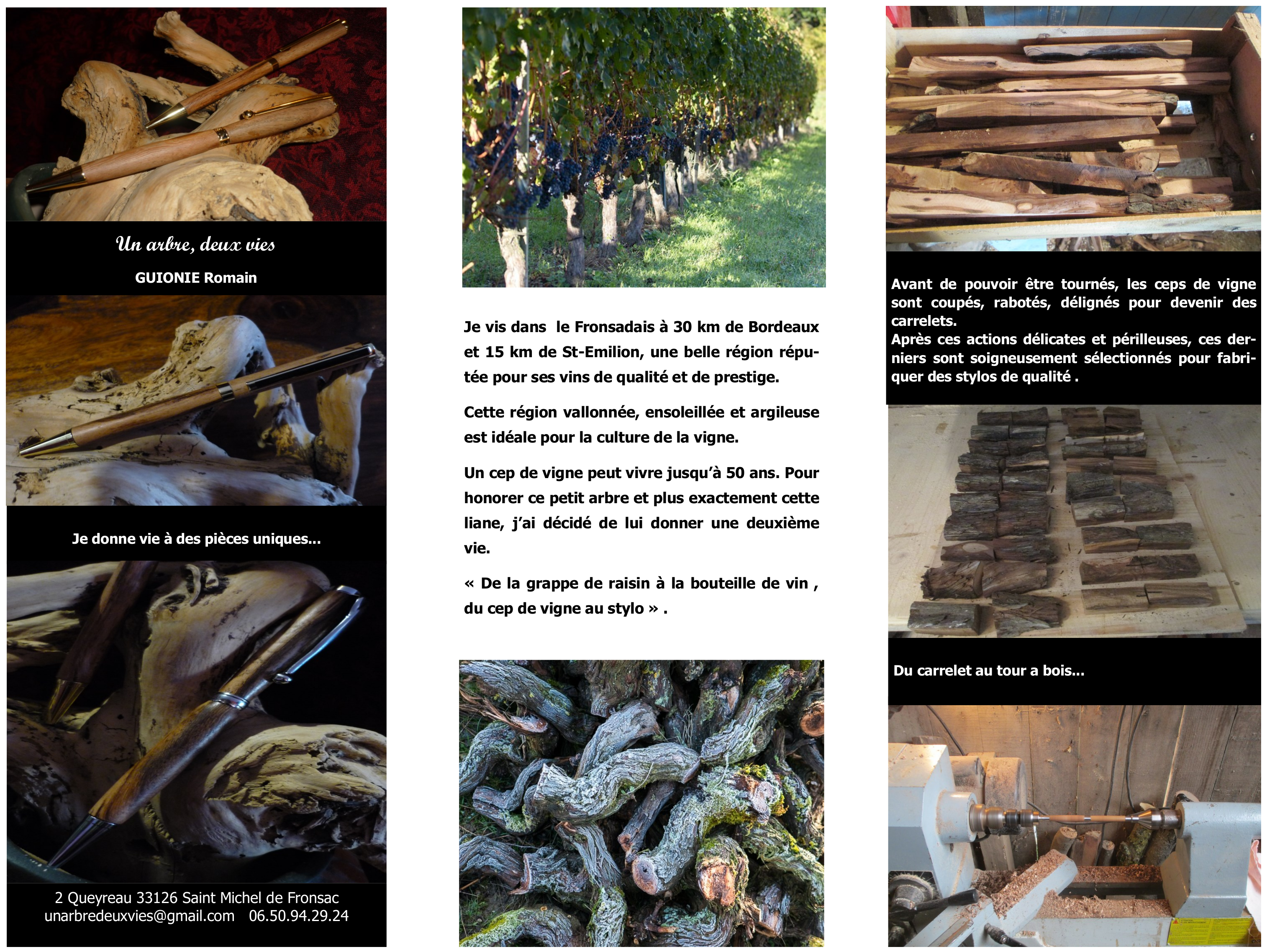 Un arbre, deux vies

GUIONIE Romain

Je donne vie à des pièces uniques...

2 Queyreau 33126 Saint Michel de Fronsac
unarbredeuxvies@gmail.com 06.50.94.29.24

Je vis dans le Fronsadais à 30 km de Bordeaux et 15 km de St-Emilion, une belle région réputée pour ses vins de qualité et de prestige.

Cette région vallonnée, ensoleillée et argileuse est idéale pour la culture de la vigne.

Un cep de vigne peut vivre jusqu'à 50 ans. Pour honorer ce petit arbre et plus exactement cette liane, j'ai décidé de lui donner une deuxième vie.

« De la grappe de raisin à la bouteille de vin , du cep de vigne au stylo » .

Avant de pouvoir être tournés, les ceps de vigne sont coupés, rabotés, délignés pour devenir des carrelets.
Après ces actions délicates et périlleuses, ces derniers sont soigneusement sélectionnés pour fabriquer des stylos de qualité .

Du carrelet au tour a bois...